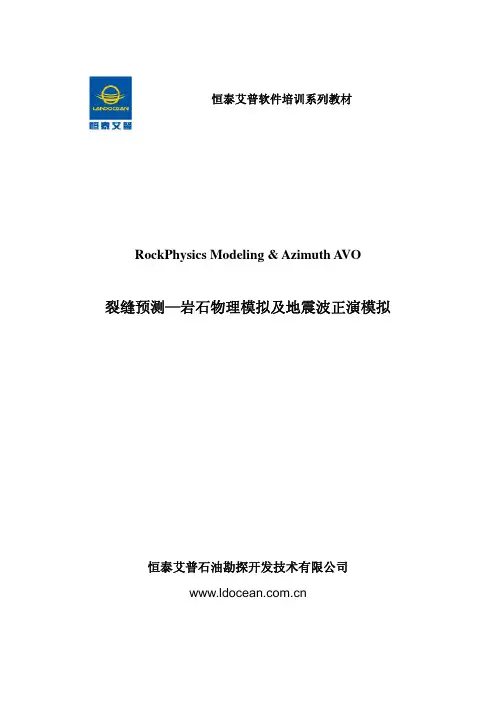 LANDOCEAN
恒泰艾普

恒泰艾普软件培训系列教材

RockPhysics Modeling & Azimuth AVO

裂缝预测—岩石物理模拟及地震波正演模拟

恒泰艾普石油勘探开发技术有限公司

www.ldocean.com.cn